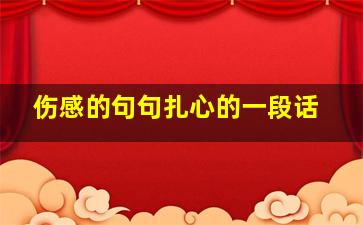 伤感的句句扎心的一段话